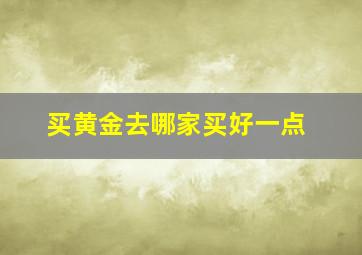 买黄金去哪家买好一点